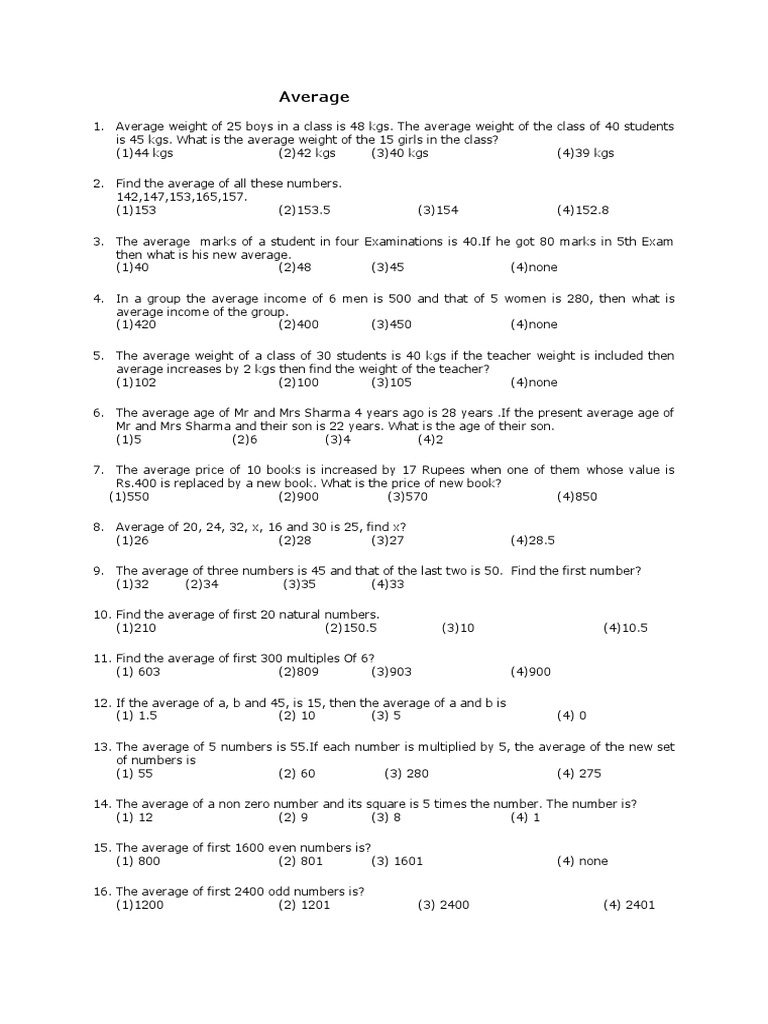 Average

1. Average weight of 25 boys in a class is 48 kgs. The average weight of the class of 40 students is 45 kgs. What is the average weight of the 15 girls in the class?
(1)44 kgs (2)42 kgs (3)40 kgs (4)39 kgs

2. Find the average of all these numbers.
142,147,153,165,157.
(1)153 (2)153.5 (3)154 (4)152.8

3. The average marks of a student in four Examinations is 40.If he got 80 marks in 5th Exam then what is his new average.
(1)40 (2)48 (3)45 (4)none

4. In a group the average income of 6 men is 500 and that of 5 women is 280, then what is average income of the group.
(1)420 (2)400 (3)450 (4)none

5. The average weight of a class of 30 students is 40 kgs if the teacher weight is included then average increases by 2 kgs then find the weight of the teacher?
(1)102 (2)100 (3)105 (4)none

6. The average age of Mr and Mrs Sharma 4 years ago is 28 years .If the present average age of Mr and Mrs Sharma and their son is 22 years. What is the age of their son.
(1)5 (2)6 (3)4 (4)2

7. The average price of 10 books is increased by 17 Rupees when one of them whose value is Rs.400 is replaced by a new book. What is the price of new book?
(1)550 (2)900 (3)570 (4)850

8. Average of 20, 24, 32, x, 16 and 30 is 25, find x?
(1)26 (2)28 (3)27 (4)28.5

9. The average of three numbers is 45 and that of the last two is 50. Find the first number?
(1)32 (2)34 (3)35 (4)33

10. Find the average of first 20 natural numbers.
(1)210 (2)150.5 (3)10 (4)10.5

11. Find the average of first 300 multiples Of 6?
(1) 603 (2)809 (3)903 (4)900

12. If the average of a, b and 45, is 15, then the average of a and b is
(1) 1.5 (2) 10 (3) 5 (4) 0

13. The average of 5 numbers is 55.If each number is multiplied by 5, the average of the new set of numbers is
(1) 55 (2) 60 (3) 280 (4) 275

14. The average of a non zero number and its square is 5 times the number. The number is?
(1) 12 (2) 9 (3) 8 (4) 1

15. The average of first 1600 even numbers is?
(1) 800 (2) 801 (3) 1601 (4) none

16. The average of first 2400 odd numbers is?
(1)1200 (2) 1201 (3) 2400 (4) 2401